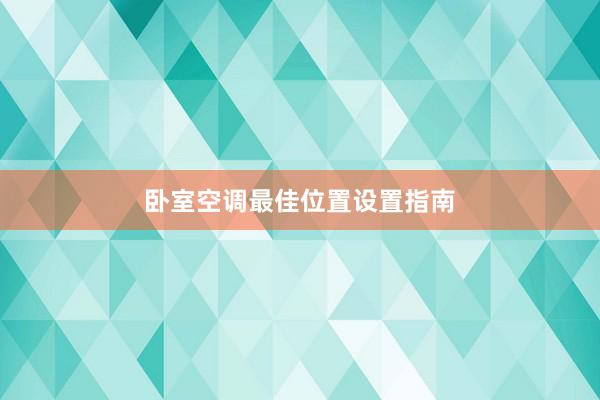 卧室空调最佳位置设置指南